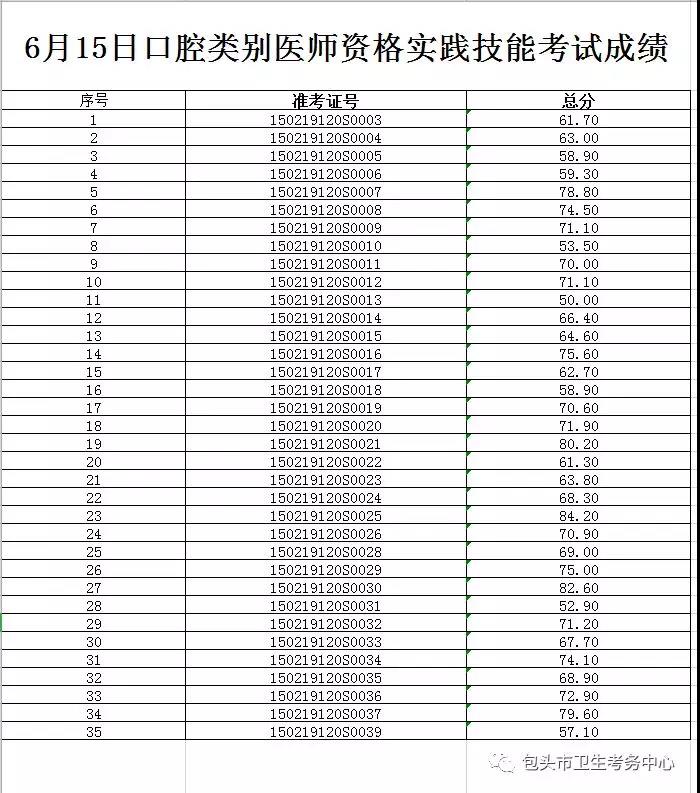 6月15日口腔类别医师资格实践技能考试成绩

| 序号 | 准考证号 | 总分 |
|---|---|---|
| 1 | 150219120S0003 | 61.70 |
| 2 | 150219120S0004 | 63.00 |
| 3 | 150219120S0005 | 58.90 |
| 4 | 150219120S0006 | 59.30 |
| 5 | 150219120S0007 | 78.80 |
| 6 | 150219120S0008 | 74.50 |
| 7 | 150219120S0009 | 71.10 |
| 8 | 150219120S0010 | 53.50 |
| 9 | 150219120S0011 | 70.00 |
| 10 | 150219120S0012 | 71.10 |
| 11 | 150219120S0013 | 50.00 |
| 12 | 150219120S0014 | 66.40 |
| 13 | 150219120S0015 | 64.60 |
| 14 | 150219120S0016 | 75.60 |
| 15 | 150219120S0017 | 62.70 |
| 16 | 150219120S0018 | 58.90 |
| 17 | 150219120S0019 | 70.60 |
| 18 | 150219120S0020 | 71.90 |
| 19 | 150219120S0021 | 80.20 |
| 20 | 150219120S0022 | 61.30 |
| 21 | 150219120S0023 | 63.80 |
| 22 | 150219120S0024 | 68.30 |
| 23 | 150219120S0025 | 84.20 |
| 24 | 150219120S0026 | 70.90 |
| 25 | 150219120S0028 | 69.00 |
| 26 | 150219120S0029 | 75.00 |
| 27 | 150219120S0030 | 82.60 |
| 28 | 150219120S0031 | 52.90 |
| 29 | 150219120S0032 | 71.20 |
| 30 | 150219120S0033 | 67.70 |
| 31 | 150219120S0034 | 74.10 |
| 32 | 150219120S0035 | 68.90 |
| 33 | 150219120S0036 | 72.90 |
| 34 | 150219120S0037 | 79.60 |
| 35 | 150219120S0039 | 57.10 |

包头市卫生考务中心